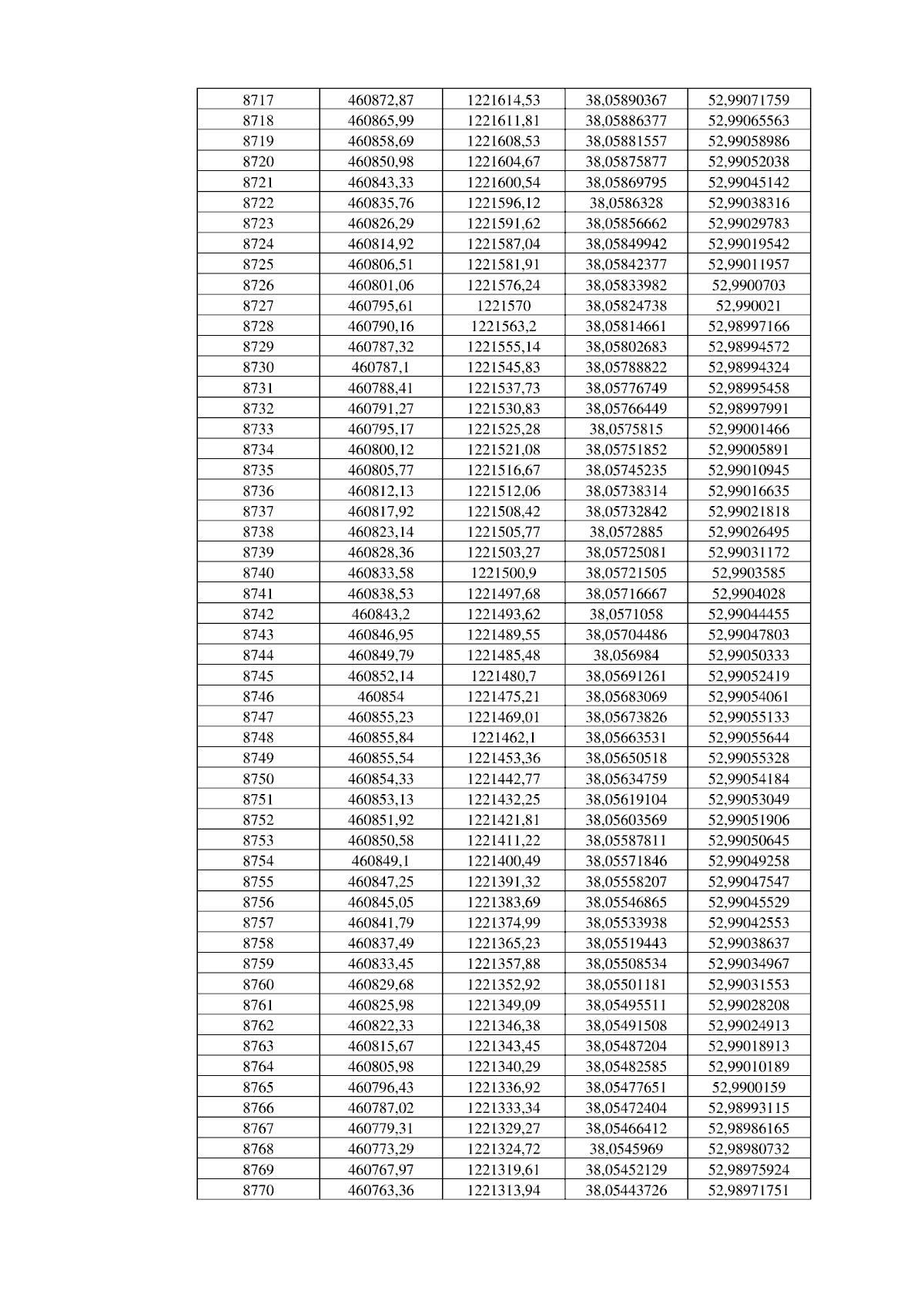 | 8717 | 460872,87 | 1221614,53 | 38,05890367 | 52,99071759 |
|---|---|---|---|---|
| 8718 | 460865,99 | 1221611,81 | 38,05886377 | 52,99065563 |
| 8719 | 460858,69 | 1221608,53 | 38,05881557 | 52,99058986 |
| 8720 | 460850,98 | 1221604,67 | 38,05875877 | 52,99052038 |
| 8721 | 460843,33 | 1221600,54 | 38,05869795 | 52,99045142 |
| 8722 | 460835,76 | 1221596,12 | 38,0586328 | 52,99038316 |
| 8723 | 460826,29 | 1221591,62 | 38,05856662 | 52,99029783 |
| 8724 | 460814,92 | 1221587,04 | 38,05849942 | 52,99019542 |
| 8725 | 460806,51 | 1221581,91 | 38,05842377 | 52,99011957 |
| 8726 | 460801,06 | 1221576,24 | 38,05833982 | 52,9900703 |
| 8727 | 460795,61 | 1221570 | 38,05824738 | 52,990021 |
| 8728 | 460790,16 | 1221563,2 | 38,05814661 | 52,98997166 |
| 8729 | 460787,32 | 1221555,14 | 38,05802683 | 52,98994572 |
| 8730 | 460787,1 | 1221545,83 | 38,05788822 | 52,98994324 |
| 8731 | 460788,41 | 1221537,73 | 38,05776749 | 52,98995458 |
| 8732 | 460791,27 | 1221530,83 | 38,05766449 | 52,98997991 |
| 8733 | 460795,17 | 1221525,28 | 38,0575815 | 52,99001466 |
| 8734 | 460800,12 | 1221521,08 | 38,05751852 | 52,99005891 |
| 8735 | 460805,77 | 1221516,67 | 38,05745235 | 52,99010945 |
| 8736 | 460812,13 | 1221512,06 | 38,05738314 | 52,99016635 |
| 8737 | 460817,92 | 1221508,42 | 38,05732842 | 52,99021818 |
| 8738 | 460823,14 | 1221505,77 | 38,0572885 | 52,99026495 |
| 8739 | 460828,36 | 1221503,27 | 38,05725081 | 52,99031172 |
| 8740 | 460833,58 | 1221500,9 | 38,05721505 | 52,9903585 |
| 8741 | 460838,53 | 1221497,68 | 38,05716667 | 52,9904028 |
| 8742 | 460843,2 | 1221493,62 | 38,0571058 | 52,99044455 |
| 8743 | 460846,95 | 1221489,55 | 38,05704486 | 52,99047803 |
| 8744 | 460849,79 | 1221485,48 | 38,056984 | 52,99050333 |
| 8745 | 460852,14 | 1221480,7 | 38,05691261 | 52,99052419 |
| 8746 | 460854 | 1221475,21 | 38,05683069 | 52,99054061 |
| 8747 | 460855,23 | 1221469,01 | 38,05673826 | 52,99055133 |
| 8748 | 460855,84 | 1221462,1 | 38,05663531 | 52,99055644 |
| 8749 | 460855,54 | 1221453,36 | 38,05650518 | 52,99055328 |
| 8750 | 460854,33 | 1221442,77 | 38,05634759 | 52,99054184 |
| 8751 | 460853,13 | 1221432,25 | 38,05619104 | 52,99053049 |
| 8752 | 460851,92 | 1221421,81 | 38,05603569 | 52,99051906 |
| 8753 | 460850,58 | 1221411,22 | 38,05587811 | 52,99050645 |
| 8754 | 460849,1 | 1221400,49 | 38,05571846 | 52,99049258 |
| 8755 | 460847,25 | 1221391,32 | 38,05558207 | 52,99047547 |
| 8756 | 460845,05 | 1221383,69 | 38,05546865 | 52,99045529 |
| 8757 | 460841,79 | 1221374,99 | 38,05533938 | 52,99042553 |
| 8758 | 460837,49 | 1221365,23 | 38,05519443 | 52,99038637 |
| 8759 | 460833,45 | 1221357,88 | 38,05508534 | 52,99034967 |
| 8760 | 460829,68 | 1221352,92 | 38,05501181 | 52,99031553 |
| 8761 | 460825,98 | 1221349,09 | 38,05495511 | 52,99028208 |
| 8762 | 460822,33 | 1221346,38 | 38,05491508 | 52,99024913 |
| 8763 | 460815,67 | 1221343,45 | 38,05487204 | 52,99018913 |
| 8764 | 460805,98 | 1221340,29 | 38,05482585 | 52,99010189 |
| 8765 | 460796,43 | 1221336,92 | 38,05477651 | 52,9900159 |
| 8766 | 460787,02 | 1221333,34 | 38,05472404 | 52,98993115 |
| 8767 | 460779,31 | 1221329,27 | 38,05466412 | 52,98986165 |
| 8768 | 460773,29 | 1221324,72 | 38,0545969 | 52,98980732 |
| 8769 | 460767,97 | 1221319,61 | 38,05452129 | 52,98975924 |
| 8770 | 460763,36 | 1221313,94 | 38,05443726 | 52,98971751 |